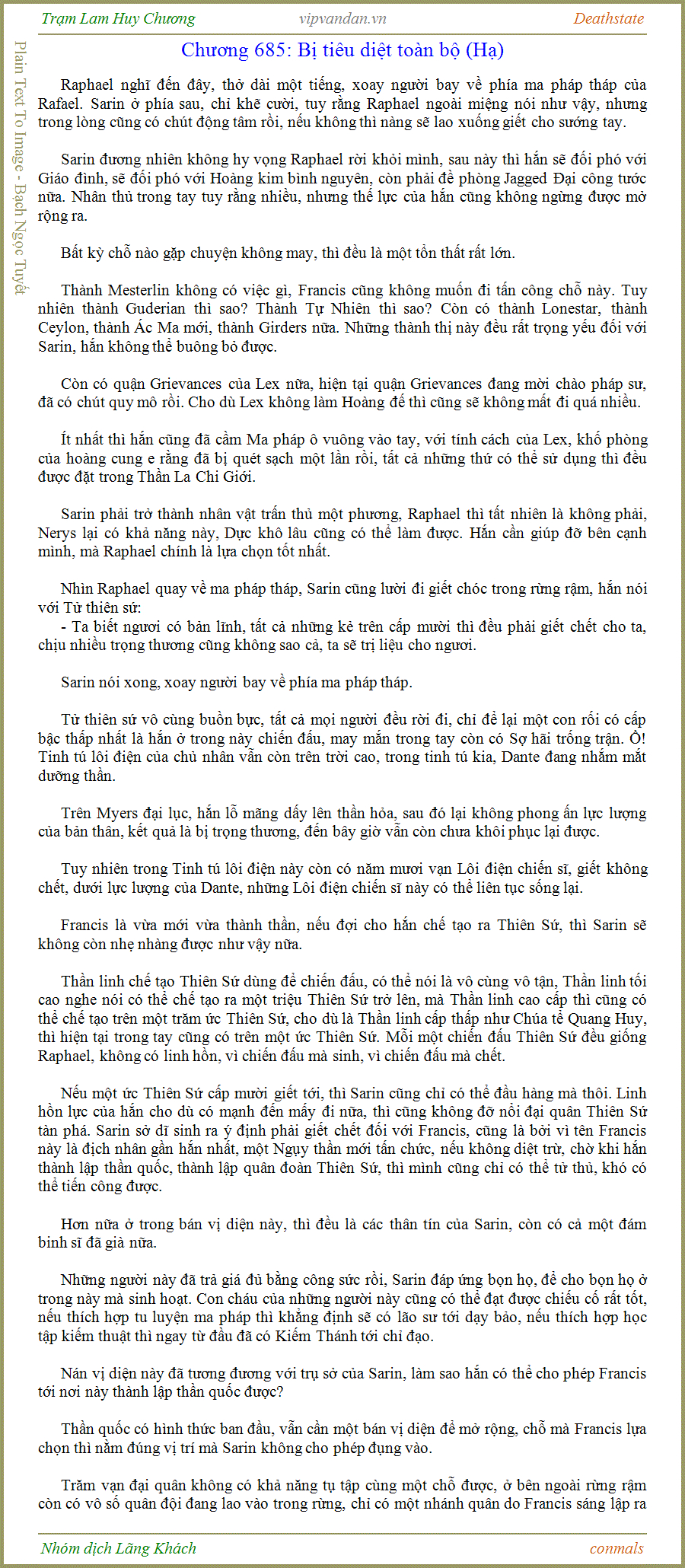 Trạm Lam Huy Chương vipvandan.vn Deathstate

Plain Text To Image - Bạch Ngọc Tuyết

Chương 685: Bị tiêu diệt toàn bộ (Hạ)

Raphael nghĩ đến đây, thở dài một tiếng, xoay người bay về phía ma pháp tháp của Rafael. Sarin ở phía sau, chỉ khẽ cười, tuy rằng Raphael ngoài miệng nói như vậy, nhưng trong lòng cũng có chút động tâm rồi, nếu không thì nàng sẽ lao xuống giết cho sướng tay.

Sarin đương nhiên không hy vọng Raphael rời khỏi mình, sau này thì hắn sẽ đối phó với Giáo đình, sẽ đối phó với Hoàng kim bình nguyên, còn phải đề phòng Jagged Đại công tước nữa. Nhân thủ trong tay tuy rằng nhiều, nhưng thế lực của hắn cũng không ngừng được mở rộng ra.

Bất kỳ chỗ nào gặp chuyện không may, thì đều là một tổn thất rất lớn.

Thành Mesterlin không có việc gì, Francis cũng không muốn đi tấn công chỗ này. Tuy nhiên thành Guderian thì sao? Thành Tự Nhiên thì sao? Còn có thành Lonestar, thành Ceylon, thành Ác Ma mới, thành Girders nữa. Những thành thị này đều rất trọng yếu đối với Sarin, hắn không thể buông bỏ được.

Còn có quận Grievances của Lex nữa, hiện tại quận Grievances đang mời chào pháp sư, đã có chút quy mô rồi. Cho dù Lex không làm Hoàng đế thì cũng sẽ không mất đi quá nhiều.

Ít nhất thì hắn cũng đã cầm Ma pháp ô vuông vào tay, với tính cách của Lex, khố phòng của hoàng cung e rằng đã bị quét sạch một lần rồi, tất cả những thứ có thể sử dụng thì đều được đặt trong Thần La Chi Giới.

Sarin phải trở thành nhân vật trấn thủ một phương, Raphael thì tất nhiên là không phải, Nerys lại có khả năng này, Dực khô lâu cũng có thể làm được. Hắn cần giúp đỡ bên cạnh mình, mà Raphael chính là lựa chọn tốt nhất.

Nhìn Raphael quay về ma pháp tháp, Sarin cũng lười đi giết chóc trong rừng rậm, hắn nói với Tử thiên sứ:
- Ta biết ngươi có bản lĩnh, tất cả những kẻ trên cấp mười thì đều phải giết chết cho ta, chịu nhiều trọng thương cũng không sao cả, ta sẽ trị liệu cho ngươi.

Sarin nói xong, xoay người bay về phía ma pháp tháp.

Tử thiên sứ vô cùng buồn bực, tất cả mọi người đều rời đi, chỉ để lại một con rối có cấp bậc thấp nhất là hắn ở trong này chiến đấu, may mắn trong tay còn có Sợ hãi trống trận. Ồ! Tinh tú lôi điện của chủ nhân vẫn còn trên trời cao, trong tinh tú kia, Dante đang nhắm mắt dưỡng thần.

Trên Myers đại lục, hắn lỗ mãng dấy lên thần hỏa, sau đó lại không phong ấn lực lượng của bản thân, kết quả là bị trọng thương, đến bây giờ vẫn còn chưa khôi phục lại được.

Tuy nhiên trong Tinh tú lôi điện này còn có năm mươi vạn Lôi điện chiến sĩ, giết không chết, dưới lực lượng của Dante, những Lôi điện chiến sĩ này có thể liên tục sống lại.

Francis là vừa mới vừa thành thần, nếu đợi cho hắn chế tạo ra Thiên Sứ, thì Sarin sẽ không còn nhẹ nhàng được như vậy nữa.

Thần linh chế tạo Thiên Sứ dùng để chiến đấu, có thể nói là vô cùng vô tận, Thần linh tối cao nghe nói có thể chế tạo ra một triệu Thiên Sứ trở lên, mà Thần linh cao cấp thì cũng có thể chế tạo trên một trăm ức Thiên Sứ, cho dù là Thần linh cấp thấp như Chúa tể Quang Huy, thì hiện tại trong tay cũng có trên một ức Thiên Sứ. Mỗi một chiến đấu Thiên Sứ đều giống Raphael, không có linh hồn, vì chiến đấu mà sinh, vì chiến đấu mà chết.

Nếu một ức Thiên Sứ cấp mười giết tới, thì Sarin cũng chỉ có thể đầu hàng mà thôi. Linh hồn lực của hắn cho dù có mạnh đến mấy đi nữa, thì cũng không đỡ nổi đại quân Thiên Sứ tàn phá. Sarin sở dĩ sinh ra ý định phải giết chết đối với Francis, cũng là bởi vì tên Francis này là địch nhân gần hắn nhất, một Ngụy thần mới tấn chức, nếu không diệt trừ, chờ khi hắn thành lập thần quốc, thành lập quân đoàn Thiên Sứ, thì mình cũng chỉ có thể tử thủ, khó có thể tiến công được.

Hơn nữa ở trong bán vị diện này, thì đều là các thân tín của Sarin, còn có cả một đám binh sĩ đã già nữa.

Những người này đã trả giá đủ bằng công sức rồi, Sarin đáp ứng bọn họ, để cho bọn họ ở trong này mà sinh hoạt. Con cháu của những người này cũng có thể đạt được chiếu cố rất tốt, nếu thích hợp tu luyện ma pháp thì khẳng định sẽ có lão sư tới dạy bảo, nếu thích hợp học tập kiếm thuật thì ngay từ đầu đã có Kiếm Thánh tới chỉ đạo.

Nán vị diện này đã tương đương với trụ sở của Sarin, làm sao hắn có thể cho phép Francis tới nơi này thành lập thần quốc được?

Thần quốc có hình thức ban đầu, vẫn cần một bán vị diện để mở rộng, chỗ mà Francis lựa chọn thì nằm đúng vị trí mà Sarin không cho phép đụng vào.

Trăm vạn đại quân không có khả năng tụ tập cùng một chỗ được, ở bên ngoài rừng rậm còn có vô số quân đội đang lao vào trong rừng, chỉ có một nhánh quân do Francis sáng lập ra

Nhóm dịch Lãng Khách conmals